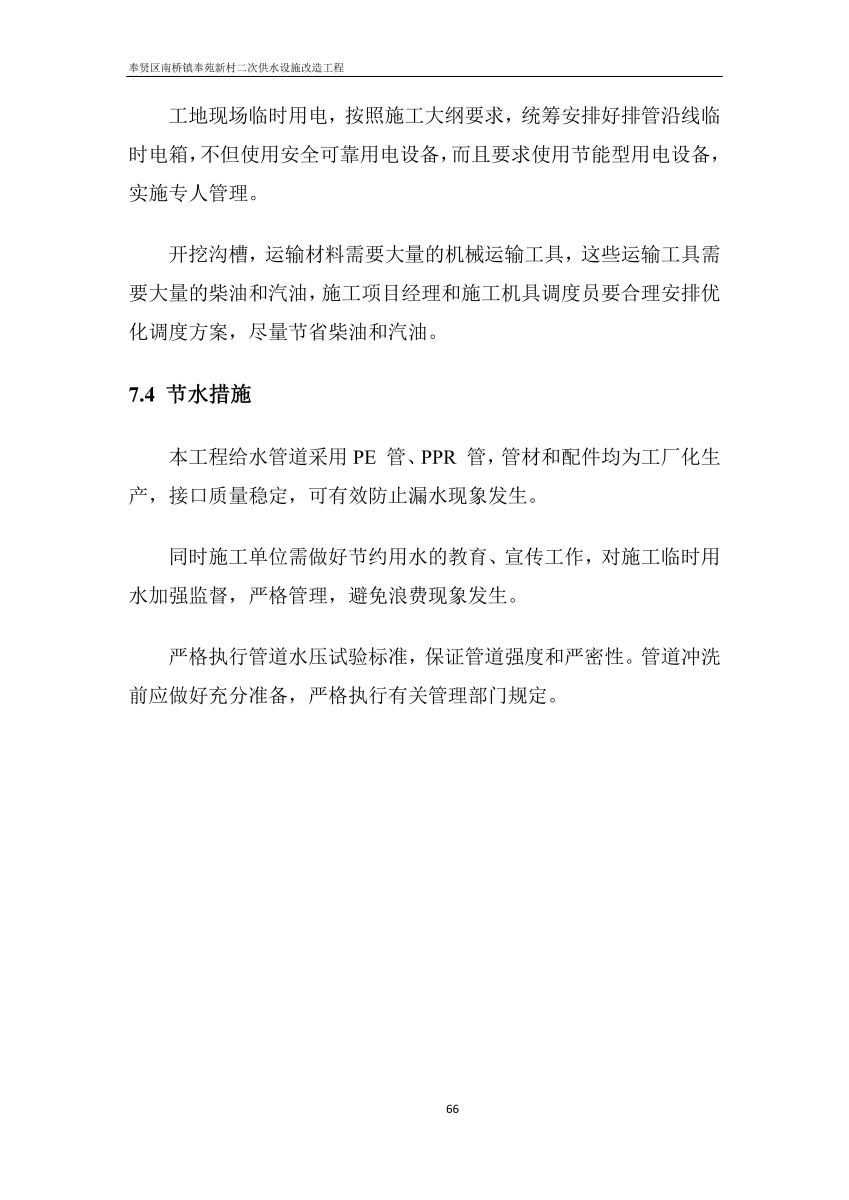 奉贤区南桥镇奉苑新村二次供水设施改造工程

工地现场临时用电，按照施工大纲要求，统筹安排好排管沿线临时电箱，不但使用安全可靠用电设备，而且要求使用节能型用电设备，实施专人管理。

开挖沟槽，运输材料需要大量的机械运输工具，这些运输工具需要大量的柴油和汽油，施工项目经理和施工机具调度员要合理安排优化调度方案，尽量节省柴油和汽油。

7.4 节水措施

本工程给水管道采用 PE 管、PPR 管，管材和配件均为工厂化生产，接口质量稳定，可有效防止漏水现象发生。

同时施工单位需做好节约用水的教育、宣传工作，对施工临时用水加强监督，严格管理，避免浪费现象发生。

严格执行管道水压试验标准，保证管道强度和严密性。管道冲洗前应做好充分准备，严格执行有关管理部门规定。

66